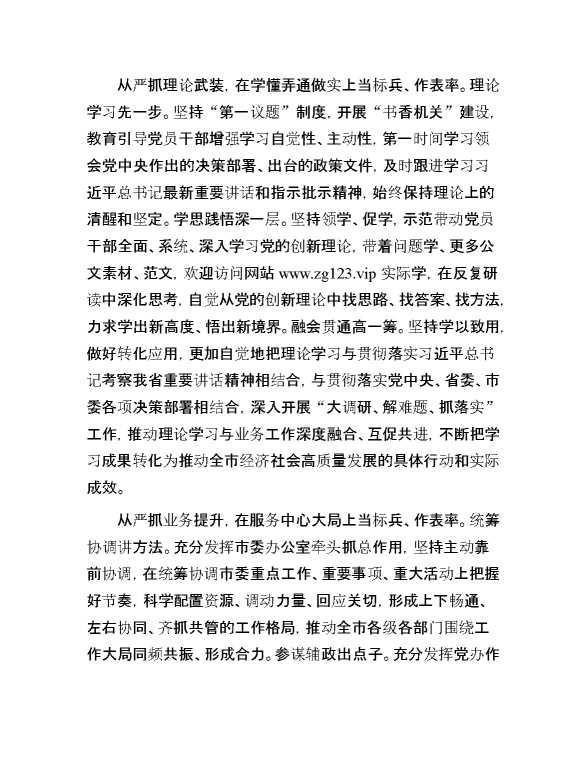 从严抓理论武装，在学懂弄通做实上当标兵、作表率。理论学习先一步。坚持“第一议题”制度，开展“书香机关”建设，教育引导党员干部增强学习自觉性、主动性，第一时间学习领会党中央作出的决策部署、出台的政策文件，及时跟进学习习近平总书记最新重要讲话和指示批示精神，始终保持理论上的清醒和坚定。学思践悟深一层。坚持领学、促学，示范带动党员干部全面、系统、深入学习党的创新理论，带着问题学、更多公文素材、范文，欢迎访问网站 www.zg123.vip 实际学，在反复研读中深化思考，自觉从党的创新理论中找思路、找答案、找方法，力求学出新高度、悟出新境界。融会贯通高一筹。坚持学以致用，做好转化应用，更加自觉地把理论学习与贯彻落实习近平总书记考察我省重要讲话精神相结合，与贯彻落实党中央、省委、市委各项决策部署相结合，深入开展“大调研、解难题、抓落实”工作，推动理论学习与业务工作深度融合、互促共进，不断把学习成果转化为推动全市经济社会高质量发展的具体行动和实际成效。

从严抓业务提升，在服务中心大局上当标兵、作表率。统筹协调讲方法。充分发挥市委办公室牵头抓总作用，坚持主动靠前协调，在统筹协调市委重点工作、重要事项、重大活动上把握好节奏，科学配置资源、调动力量、回应关切，形成上下畅通、左右协同、齐抓共管的工作格局，推动全市各级各部门围绕工作大局同频共振、形成合力。参谋辅政出点子。充分发挥党办作